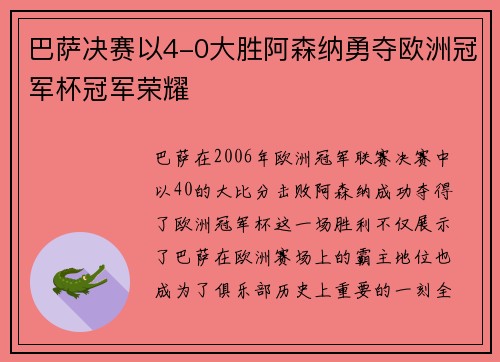 巴萨决赛以4-0大胜阿森纳勇夺欧洲冠军杯冠军荣耀

巴萨在2006年欧洲冠军联赛决赛中以40的大比分击败阿森纳成功夺得了欧洲冠军杯这一场胜利不仅展示了巴萨在欧洲赛场上的霸主地位也成为了俱乐部历史上重要的一刻全